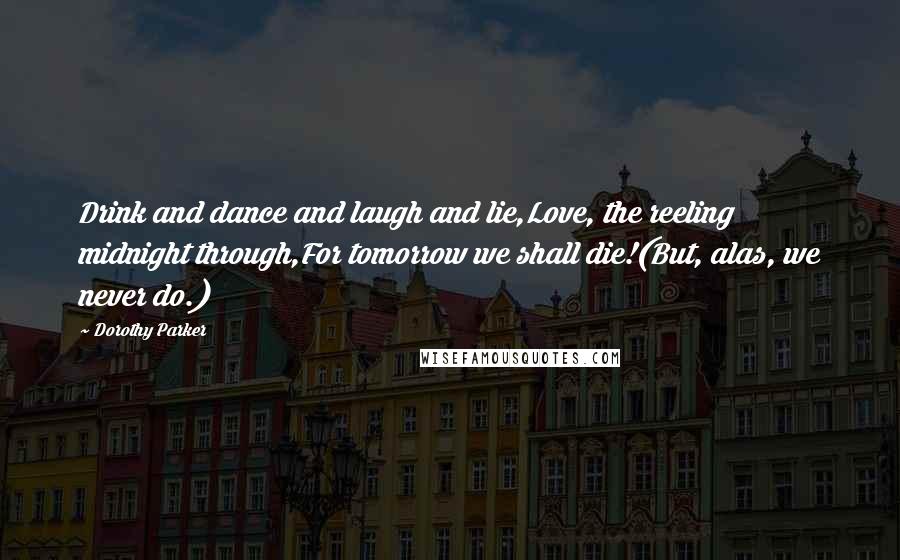 Drink and dance and laugh and lie,Love, the reeling midnight through,For tomorrow we shall die!(But, alas, we never do.)

~ Dorothy Parker

WISEFAMOUSQUOTES.COM